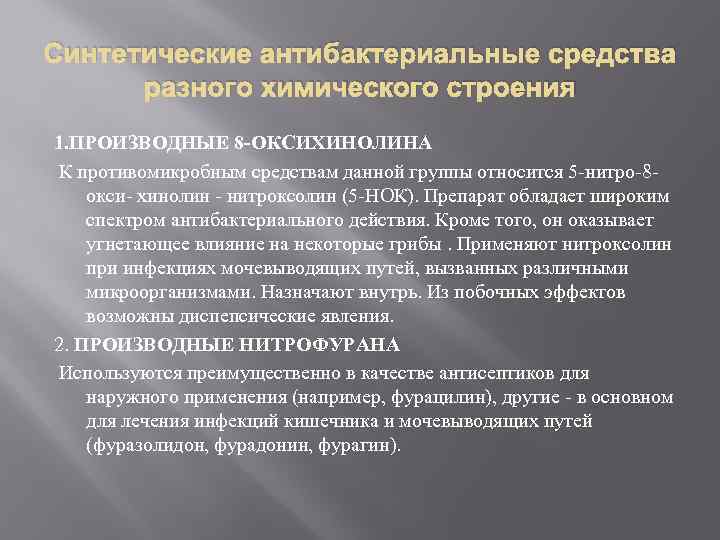 Синтетические антибактериальные средства разного химического строения

1.ПРОИЗВОДНЫЕ 8-ОКСИХИНОЛИНА

К противомикробным средствам данной группы относится 5-нитро-8-окси- хинолин - нитроксолин (5-НОК). Препарат обладает широким спектром антибактериального действия. Кроме того, он оказывает угнетающее влияние на некоторые грибы . Применяют нитроксолин при инфекциях мочевыводящих путей, вызванных различными микроорганизмами. Назначают внутрь. Из побочных эффектов возможны диспепсические явления.

2. ПРОИЗВОДНЫЕ НИТРОФУРАНА

Используются преимущественно в качестве антисептиков для наружного применения (например, фурацилин), другие - в основном для лечения инфекций кишечника и мочевыводящих путей (фуразолидон, фурадонин, фурагин).